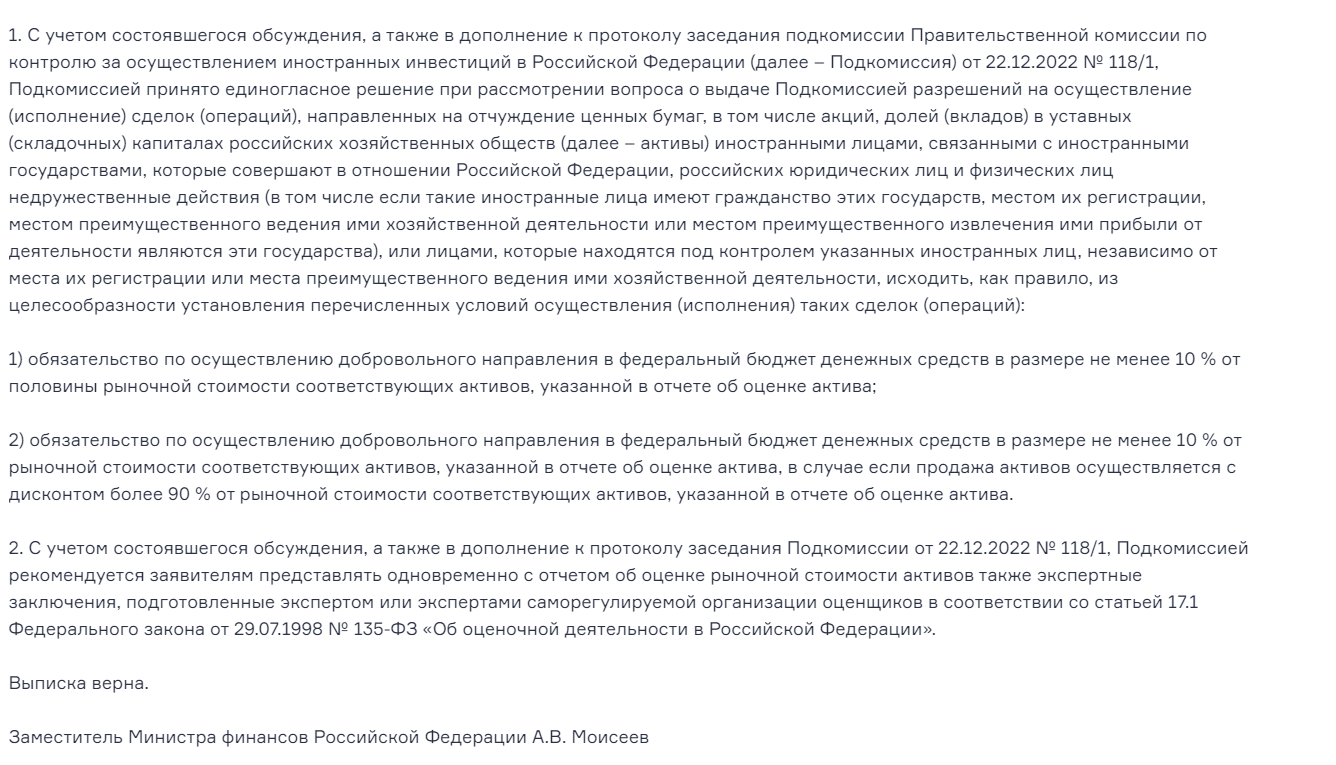 1. С учетом состоявшегося обсуждения, а также в дополнение к протоколу заседания подкомиссии Правительственной комиссии по контролю за осуществлением иностранных инвестиций в Российской Федерации (далее – Подкомиссия) от 22.12.2022 № 118/1, Подкомиссией принято единогласное решение при рассмотрении вопроса о выдаче Подкомиссией разрешений на осуществление (исполнение) сделок (операций), направленных на отчуждение ценных бумаг, в том числе акций, долей (вкладов) в уставных (складочных) капиталах российских хозяйственных обществ (далее – активы) иностранными лицами, связанными с иностранными государствами, которые совершают в отношении Российской Федерации, российских юридических лиц и физических лиц недружественные действия (в том числе если такие иностранные лица имеют гражданство этих государств, местом их регистрации, местом преимущественного ведения ими хозяйственной деятельности или местом преимущественного извлечения ими прибыли от деятельности являются эти государства), или лицами, которые находятся под контролем указанных иностранных лиц, независимо от места их регистрации или места преимущественного ведения ими хозяйственной деятельности, исходить, как правило, из целесообразности установления перечисленных условий осуществления (исполнения) таких сделок (операций):

1) обязательство по осуществлению добровольного направления в федеральный бюджет денежных средств в размере не менее 10 % от половины рыночной стоимости соответствующих активов, указанной в отчете об оценке актива;

2) обязательство по осуществлению добровольного направления в федеральный бюджет денежных средств в размере не менее 10 % от рыночной стоимости соответствующих активов, указанной в отчете об оценке актива, в случае если продажа активов осуществляется с дисконтом более 90 % от рыночной стоимости соответствующих активов, указанной в отчете об оценке актива.

2. С учетом состоявшегося обсуждения, а также в дополнение к протоколу заседания Подкомиссии от 22.12.2022 № 118/1, Подкомиссией рекомендуется заявителям представлять одновременно с отчетом об оценке рыночной стоимости активов также экспертные заключения, подготовленные экспертом или экспертами саморегулируемой организации оценщиков в соответствии со статьей 17.1 Федерального закона от 29.07.1998 № 135-ФЗ «Об оценочной деятельности в Российской Федерации».

Выписка верна.

Заместитель Министра финансов Российской Федерации А.В. Моисеев